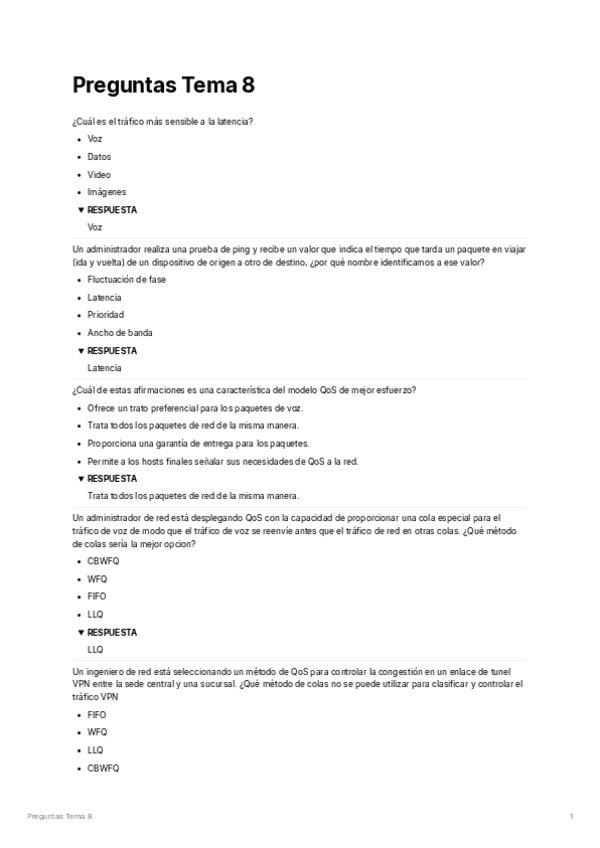 Preguntas Tema 8

¿Cuál es el tráfico más sensible a la latencia?

- Voz
- Datos
- Video
- Imágenes

▼ RESPUESTA

Voz

Un administrador realiza una prueba de ping y recibe un valor que indica el tiempo que tarda un paquete en viajar (ida y vuelta) de un dispositivo de origen a otro de destino, ¿por qué nombre identificamos a ese valor?

- Fluctuación de fase
- Latencia
- Prioridad
- Ancho de banda

▼ RESPUESTA

Latencia

¿Cuál de estas afirmaciones es una característica del modelo QoS de mejor esfuerzo?

- Ofrece un trato preferencial para los paquetes de voz.
- Trata todos los paquetes de red de la misma manera.
- Proporciona una garantía de entrega para los paquetes.
- Permite a los hosts finales señalar sus necesidades de QoS a la red.

▼ RESPUESTA

Trata todos los paquetes de red de la misma manera.

Un administrador de red está desplegando QoS con la capacidad de proporcionar una cola especial para el tráfico de voz de modo que el tráfico de voz se reenvíe antes que el tráfico de red en otras colas. ¿Qué método de colas sería la mejor opcion?

- CBWFQ
- WFQ
- FIFO
- LLQ

▼ RESPUESTA

LLQ

Un ingeniero de red está seleccionando un método de QoS para controlar la congestión en un enlace de tunel VPN entre la sede central y una sucursal. ¿Qué método de colas no se puede utilizar para clasificar y controlar el tráfico VPN

- FIFO
- WFQ
- LLQ
- CBWFQ

Preguntas Tema 8

1